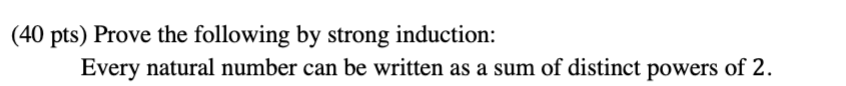 (40 pts) Prove the following by strong induction:

Every natural number can be written as a sum of distinct powers of 2.